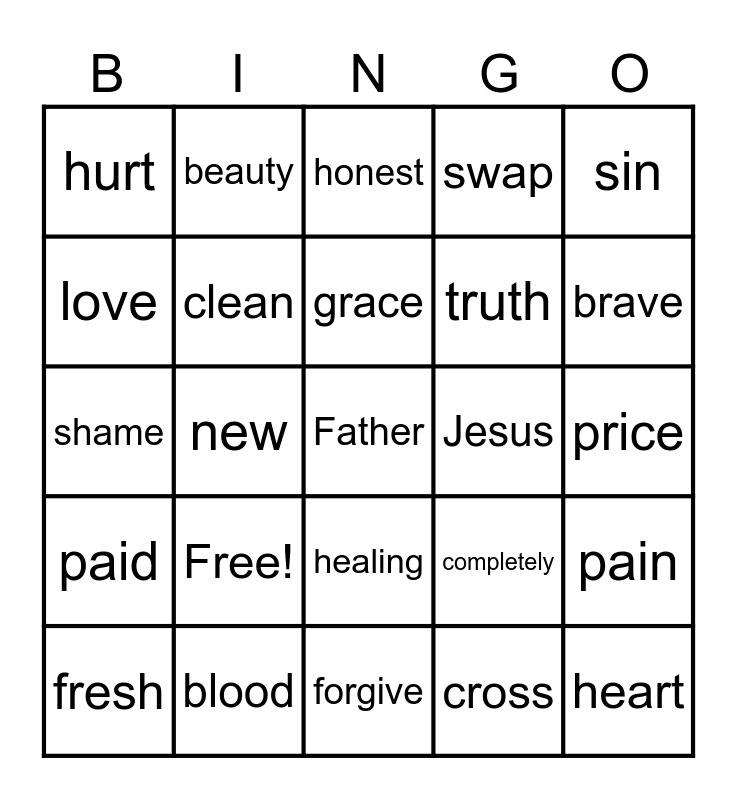 | B | I | N | G | O |
|---|---|---|---|---|
| hurt | beauty | honest | swap | sin |
| love | clean | grace | truth | brave |
| shame | new | Father | Jesus | price |
| paid | Free! | healing | completely | pain |
| fresh | blood | forgive | cross | heart |